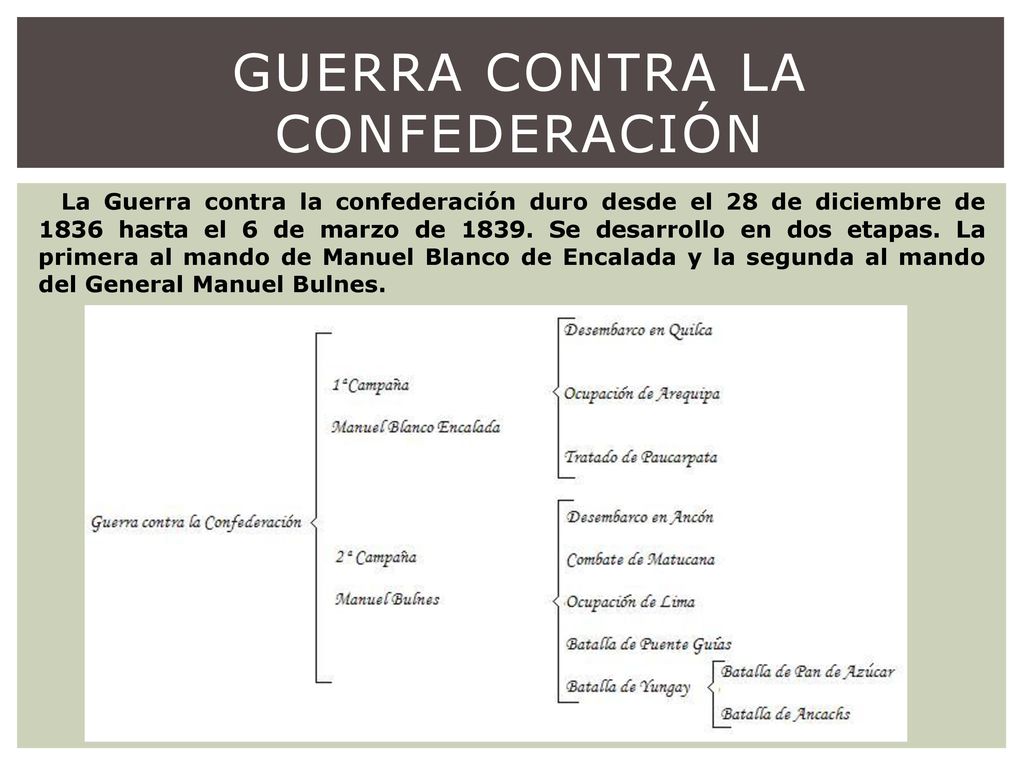 GUERRA CONTRA LA CONFEDERACIÓN

La Guerra contra la confederación duro desde el 28 de diciembre de 1836 hasta el 6 de marzo de 1839. Se desarrollo en dos etapas. La primera al mando de Manuel Blanco de Encalada y la segunda al mando del General Manuel Bulnes.

Guerra contra la Confederación

1ª Campaña
Manuel Blanco Encalada

Desembarco en Quilca
Ocupación de Arequipa
Tratado de Paucarpata

2ª Campaña
Manuel Bulnes

Desembarco en Ancón
Combate de Matucana
Ocupación de Lima
Batalla de Puente Guías
Batalla de Yungay

Batalla de Pan de Azúcar
Batalla de Ancachs